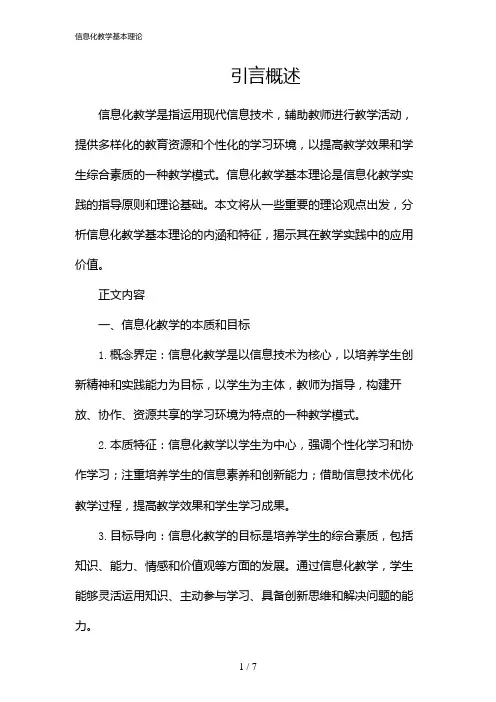 信息化教学基本理论

引言概述

信息化教学是指运用现代信息技术，辅助教师进行教学活动，提供多样化的教育资源和个性化的学习环境，以提高教学效果和学生综合素质的一种教学模式。信息化教学基本理论是信息化教学实践的指导原则和理论基础。本文将从一些重要的理论观点出发，分析信息化教学基本理论的内涵和特征，揭示其在教学实践中的应用价值。

正文内容

一、信息化教学的本质和目标

1. 概念界定：信息化教学是以信息技术为核心，以培养学生创新精神和实践能力为目标，以学生为主体，教师为指导，构建开放、协作、资源共享的学习环境为特点的一种教学模式。

2. 本质特征：信息化教学以学生为中心，强调个性化学习和协作学习；注重培养学生的信息素养和创新能力；借助信息技术优化教学过程，提高教学效果和学生学习成果。

3. 目标导向：信息化教学的目标是培养学生的综合素质，包括知识、能力、情感和价值观等方面的发展。通过信息化教学，学生能够灵活运用知识、主动参与学习、具备创新思维和解决问题的能力。

1 / 7